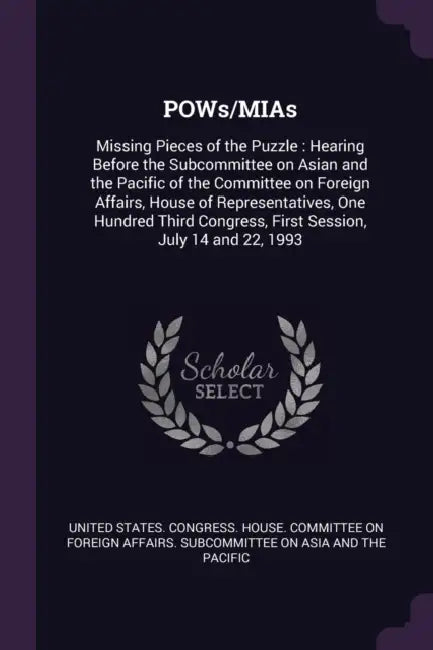 POWs/MIAs

Missing Pieces of the Puzzle : Hearing Before the Subcommittee on Asian and the Pacific of the Committee on Foreign Affairs, House of Representatives, One Hundred Third Congress, First Session, July 14 and 22, 1993

Scholar SELECT

UNITED STATES. CONGRESS. HOUSE. COMMITTEE ON FOREIGN AFFAIRS. SUBCOMMITTEE ON ASIA AND THE PACIFIC